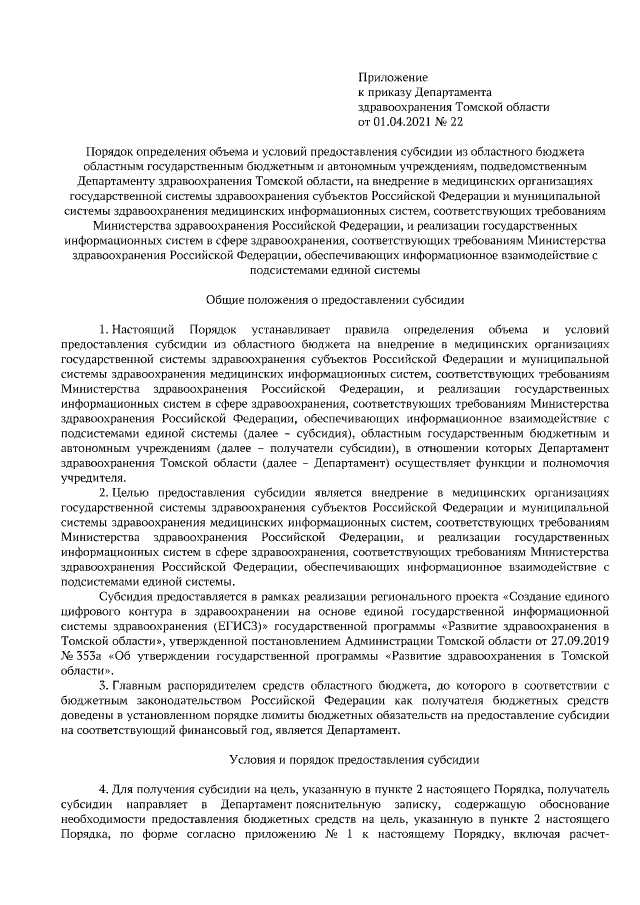 Приложение
к приказу Департамента
здравоохранения Томской области
от 01.04.2021 № 22

Порядок определения объема и условий предоставления субсидии из областного бюджета областным государственным бюджетным и автономным учреждениям, подведомственным Департаменту здравоохранения Томской области, на внедрение в медицинских организациях государственной системы здравоохранения субъектов Российской Федерации и муниципальной системы здравоохранения медицинских информационных систем, соответствующих требованиям Министерства здравоохранения Российской Федерации, и реализации государственных информационных систем в сфере здравоохранения, соответствующих требованиям Министерства здравоохранения Российской Федерации, обеспечивающих информационное взаимодействие с подсистемами единой системы

Общие положения о предоставлении субсидии

1. Настоящий Порядок устанавливает правила определения объема и условий предоставления субсидии из областного бюджета на внедрение в медицинских организациях государственной системы здравоохранения субъектов Российской Федерации и муниципальной системы здравоохранения медицинских информационных систем, соответствующих требованиям Министерства здравоохранения Российской Федерации, и реализации государственных информационных систем в сфере здравоохранения, соответствующих требованиям Министерства здравоохранения Российской Федерации, обеспечивающих информационное взаимодействие с подсистемами единой системы (далее – субсидия), областным государственным бюджетным и автономным учреждениям (далее – получатели субсидии), в отношении которых Департамент здравоохранения Томской области (далее – Департамент) осуществляет функции и полномочия учредителя.

2. Целью предоставления субсидии является внедрение в медицинских организациях государственной системы здравоохранения субъектов Российской Федерации и муниципальной системы здравоохранения медицинских информационных систем, соответствующих требованиям Министерства здравоохранения Российской Федерации, и реализации государственных информационных систем в сфере здравоохранения, соответствующих требованиям Министерства здравоохранения Российской Федерации, обеспечивающих информационное взаимодействие с подсистемами единой системы.

Субсидия предоставляется в рамках реализации регионального проекта «Создание единого цифрового контура в здравоохранении на основе единой государственной информационной системы здравоохранения (ЕГИСЗ)» государственной программы «Развитие здравоохранения в Томской области», утвержденной постановлением Администрации Томской области от 27.09.2019 № 353а «Об утверждении государственной программы «Развитие здравоохранения в Томской области».

3. Главным распорядителем средств областного бюджета, до которого в соответствии с бюджетным законодательством Российской Федерации как получателя бюджетных средств доведены в установленном порядке лимиты бюджетных обязательств на предоставление субсидии на соответствующий финансовый год, является Департамент.

Условия и порядок предоставления субсидии

4. Для получения субсидии на цель, указанную в пункте 2 настоящего Порядка, получатель субсидии направляет в Департамент пояснительную записку, содержащую обоснование необходимости предоставления бюджетных средств на цель, указанную в пункте 2 настоящего Порядка, по форме согласно приложению № 1 к настоящему Порядку, включая расчет-